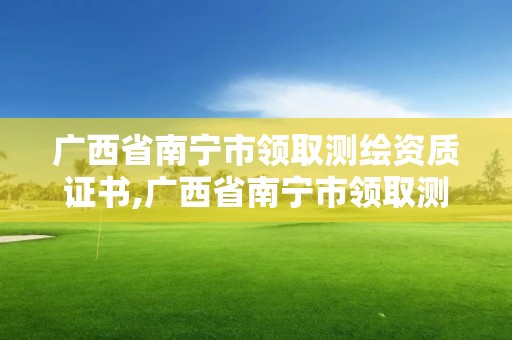 广西省南宁市领取测绘资质证书,广西省南宁市领取测